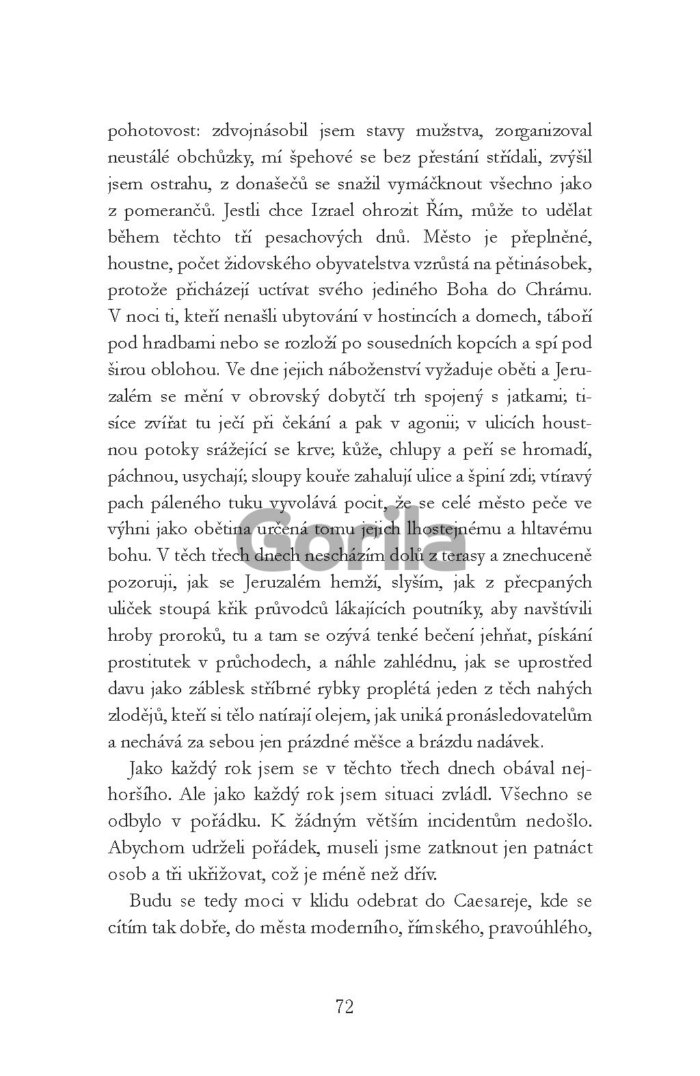 pohotovost: zdvojnásobil jsem stavy mužstva, zorganizoval neustálé obchůzky, mí špehové se bez přestání střídali, zvýšil jsem ostrahu, z donašečů se snažil vymáčknout všechno jako z pomerančů. Jestli chce Izrael ohrozit Řím, může to udělat během těchto tří pesachových dnů. Město je přeplněné, houstne, počet židovského obyvatelstva vzrůstá na pětinásobek, protože přicházejí uctívat svého jediného Boha do Chrámu. V noci ti, kteří nenašli ubytování v hostincích a domech, táboří pod hradbami nebo se rozloží po sousedních kopcích a spí pod širou oblohou. Ve dne jejich náboženství vyžaduje oběti a Jeruzalém se mění v obrovský dobytčí trh spojený s jatkami; tisíce zvířat tu ječí při čekání a pak v agonii; v ulicích houstnou potoky srážející se krve; kůže, chlupy a peří se hromadí, páchnou, usychají; sloupy kouře zahalují ulice a špiní zdi; vtíravý pach páleného tuku vyvolává pocit, že se celé město peče ve výhni jako obětina určená tomu jejich lhostejnému a hltavému bohu. V těch třech dnech nescházím dolů z terasy a znechuceně pozoruji, jak se Jeruzalém hemží, slyším, jak z přecpaných uliček stoupá křik průvodců lákajících poutníky, aby navštívili hroby proroků, tu a tam se ozývá tenké bečení jehňat, pískání prostitutek v průchodech, a náhle zahlédnu, jak se uprostřed davu jako záblesk stříbrné rybky proplétá jeden z těch nahých zlodějů, kteří si tělo natírají olejem, jak uniká pronásledovatelům a nechává za sebou jen prázdné měšce a brázdu nadávek.

Jako každý rok jsem se v těchto třech dnech obával nejhoršího. Ale jako každý rok jsem situaci zvládl. Všechno se odbylo v pořádku. K žádným větším incidentům nedošlo. Abychom udrželi pořádek, museli jsme zatknout jen patnáct osob a tři ukřižovat, což je méně než dřív.

Budu se tedy moci v klidu odebrat do Caesareje, kde se cítím tak dobře, do města moderního, římského, pravoúhlého,

Gorila

72